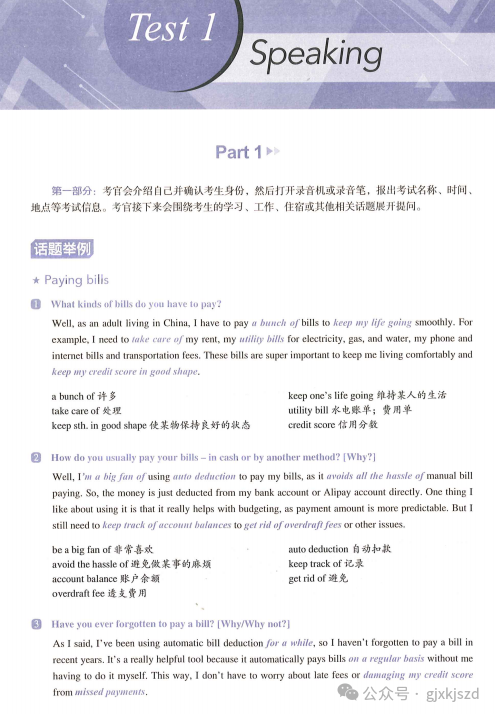 Test 1

Speaking

Part 1

第一部分：考官会介绍自己并确认考生身份，然后打开录音机或录音笔，报出考试名称、时间、地点等考试信息。考官接下来会围绕考生的学习、工作、住宿或其他相关话题展开提问。

话题举例

★ Paying bills

1 What kinds of bills do you have to pay?

Well, as an adult living in China, I have to pay a bunch of bills to keep my life going smoothly. For example, I need to take care of my rent, my utility bills for electricity, gas, and water, my phone and internet bills and transportation fees. These bills are super important to keep me living comfortably and keep my credit score in good shape.

a bunch of 许多
take care of 处理
keep sth. in good shape 使某物保持良好的状态
keep one's life going 维持某人的生活
utility bill 水电账单；费用单
credit score 信用分数

2 How do you usually pay your bills – in cash or by another method? [Why?]

Well, I'm a big fan of using auto deduction to pay my bills, as it avoids all the hassle of manual bill paying. So, the money is just deducted from my bank account or Alipay account directly. One thing I like about using it is that it really helps with budgeting, as payment amount is more predictable. But I still need to keep track of account balances to get rid of overdraft fees or other issues.

be a big fan of 非常喜欢
avoid the hassle of 避免做某事的麻烦
account balance 账户余额
overdraft fee 透支费用
auto deduction 自动扣款
keep track of 记录
get rid of 避免

3 Have you ever forgotten to pay a bill? [Why/Why not?]

As I said, I've been using automatic bill deduction for a while, so I haven't forgotten to pay a bill in recent years. It's a really helpful tool because it automatically pays bills on a regular basis without me having to do it myself. This way, I don't have to worry about late fees or damaging my credit score from missed payments.

公众号 · gjxkjszd